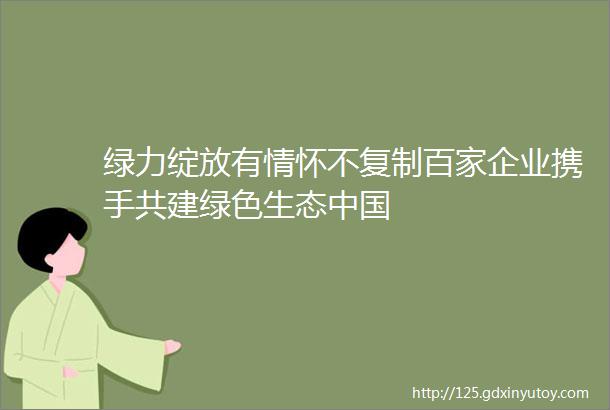 绿力绽放有情怀不复制百家企业携手共建绿色生态中国

http://125.gdxinyutoy.com